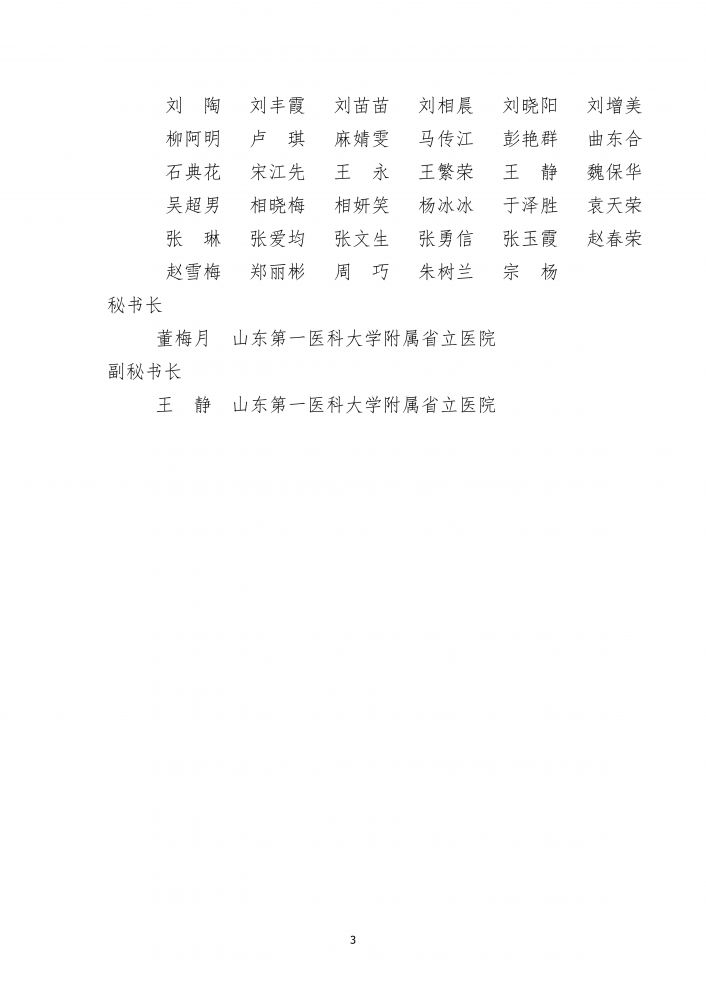 刘 陶 刘丰霞 刘苗苗 刘相晨 刘晓阳 刘增美
柳阿明 卢 琪 麻婧雯 马传江 彭艳群 曲东合
石典花 宋江先 王 永 王繁荣 王 静 魏保华
吴超男 相晓梅 相妍笑 杨冰冰 于泽胜 袁天荣
张 琳 张爱均 张文生 张勇信 张玉霞 赵春荣
赵雪梅 郑丽彬 周 巧 朱树兰 宗 杨

秘书长
董梅月 山东第一医科大学附属省立医院

副秘书长
王 静 山东第一医科大学附属省立医院

3